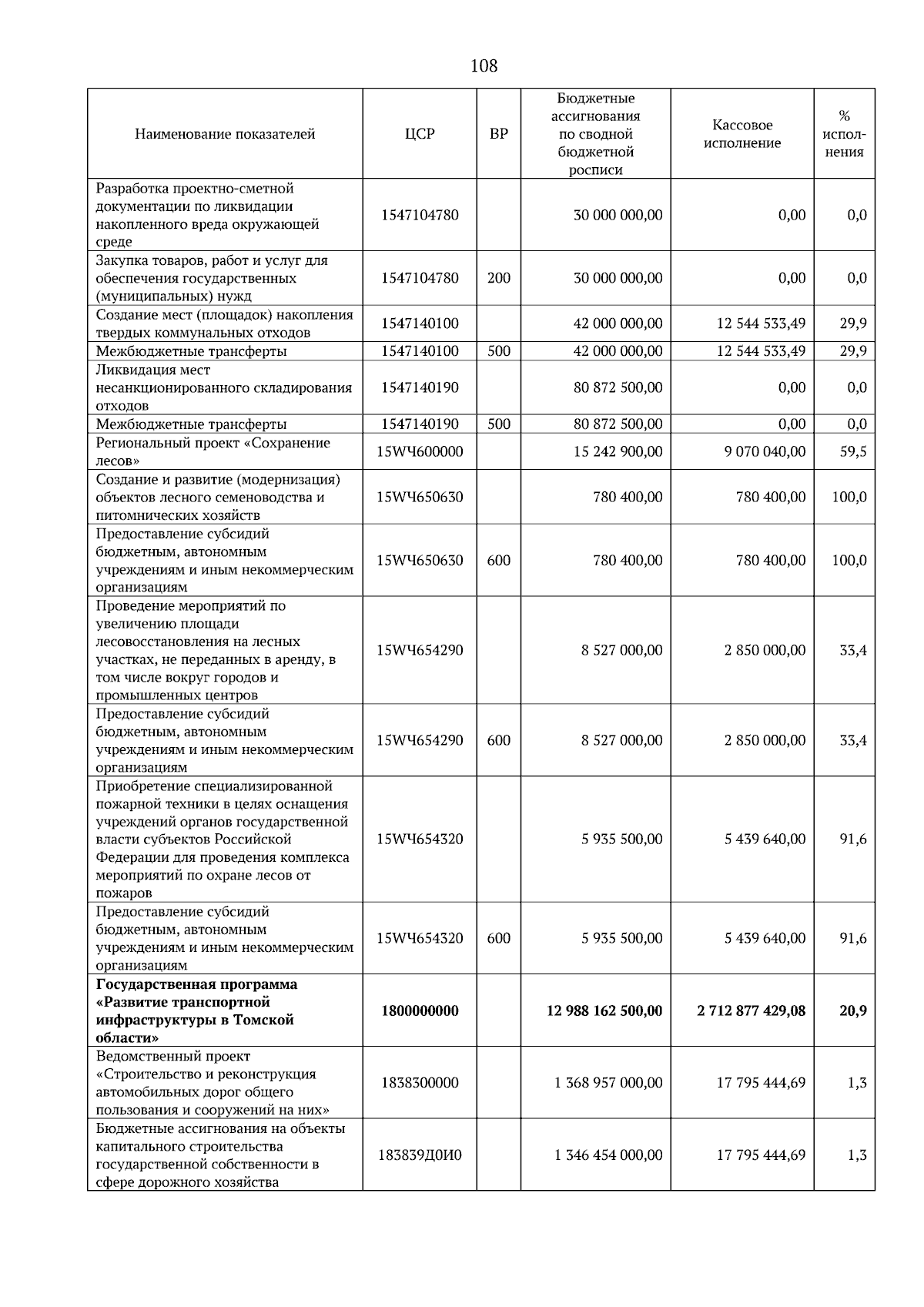 108

| Наименование показателей | ЦСР | ВР | Бюджетные ассигнования по сводной бюджетной росписи | Кассовое исполнение | % исполнения |
|---|---|---|---|---|---|
| Разработка проектно-сметной документации по ликвидации накопленного вреда окружающей среде | 1547104780 |  | 30 000 000,00 | 0,00 | 0,0 |
| Закупка товаров, работ и услуг для обеспечения государственных (муниципальных) нужд | 1547104780 | 200 | 30 000 000,00 | 0,00 | 0,0 |
| Создание мест (площадок) накопления твердых коммунальных отходов | 1547140100 |  | 42 000 000,00 | 12 544 533,49 | 29,9 |
| Межбюджетные трансферты | 1547140100 | 500 | 42 000 000,00 | 12 544 533,49 | 29,9 |
| Ликвидация мест несанкционированного складирования отходов | 1547140190 |  | 80 872 500,00 | 0,00 | 0,0 |
| Межбюджетные трансферты | 1547140190 | 500 | 80 872 500,00 | 0,00 | 0,0 |
| Региональный проект «Сохранение лесов» | 15WЧ600000 |  | 15 242 900,00 | 9 070 040,00 | 59,5 |
| Создание и развитие (модернизация) объектов лесного семеноводства и питомнических хозяйств | 15WЧ650630 |  | 780 400,00 | 780 400,00 | 100,0 |
| Предоставление субсидий бюджетным, автономным учреждениям и иным некоммерческим организациям | 15WЧ650630 | 600 | 780 400,00 | 780 400,00 | 100,0 |
| Проведение мероприятий по увеличению площади лесовосстановления на лесных участках, не переданных в аренду, в том числе вокруг городов и промышленных центров | 15WЧ654290 |  | 8 527 000,00 | 2 850 000,00 | 33,4 |
| Предоставление субсидий бюджетным, автономным учреждениям и иным некоммерческим организациям | 15WЧ654290 | 600 | 8 527 000,00 | 2 850 000,00 | 33,4 |
| Приобретение специализированной пожарной техники в целях оснащения учреждений органов государственной власти субъектов Российской Федерации для проведения комплекса мероприятий по охране лесов от пожаров | 15WЧ654320 |  | 5 935 500,00 | 5 439 640,00 | 91,6 |
| Предоставление субсидий бюджетным, автономным учреждениям и иным некоммерческим организациям | 15WЧ654320 | 600 | 5 935 500,00 | 5 439 640,00 | 91,6 |
| Государственная программа «Развитие транспортной инфраструктуры в Томской области» | 1800000000 |  | 12 988 162 500,00 | 2 712 877 429,08 | 20,9 |
| Ведомственный проект «Строительство и реконструкция автомобильных дорог общего пользования и сооружений на них» | 1838300000 |  | 1 368 957 000,00 | 17 795 444,69 | 1,3 |
| Бюджетные ассигнования на объекты капитального строительства государственной собственности в сфере дорожного хозяйства | 183839Д0И0 |  | 1 346 454 000,00 | 17 795 444,69 | 1,3 |